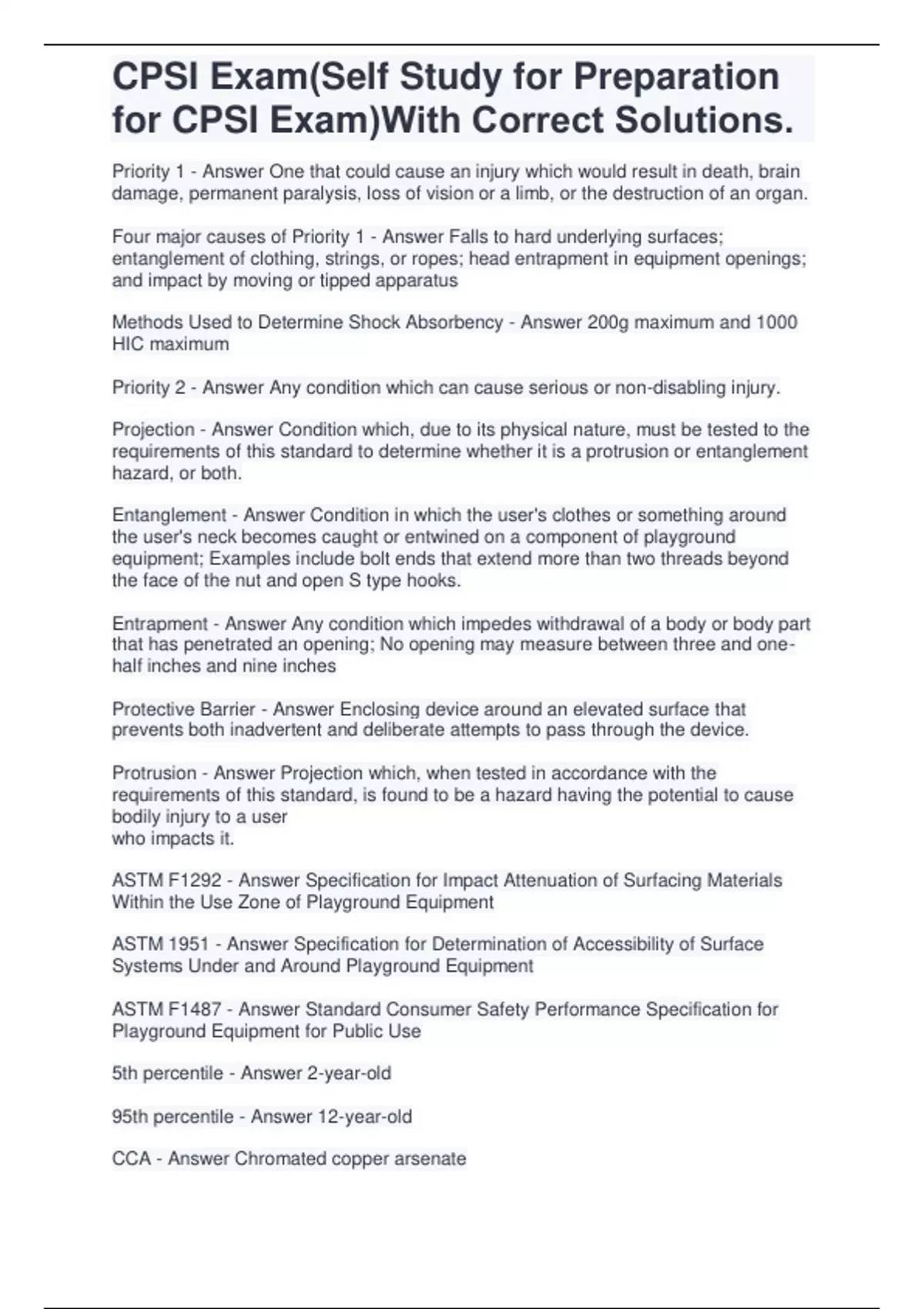 CPSI Exam(Self Study for Preparation for CPSI Exam)With Correct Solutions.

Priority 1 - Answer One that could cause an injury which would result in death, brain damage, permanent paralysis, loss of vision or a limb, or the destruction of an organ.

Four major causes of Priority 1 - Answer Falls to hard underlying surfaces; entanglement of clothing, strings, or ropes; head entrapment in equipment openings; and impact by moving or tipped apparatus

Methods Used to Determine Shock Absorbency - Answer 200g maximum and 1000 HIC maximum

Priority 2 - Answer Any condition which can cause serious or non-disabling injury.

Projection - Answer Condition which, due to its physical nature, must be tested to the requirements of this standard to determine whether it is a protrusion or entanglement hazard, or both.

Entanglement - Answer Condition in which the user's clothes or something around the user's neck becomes caught or entwined on a component of playground equipment; Examples include bolt ends that extend more than two threads beyond the face of the nut and open S type hooks.

Entrapment - Answer Any condition which impedes withdrawal of a body or body part that has penetrated an opening; No opening may measure between three and one-half inches and nine inches

Protective Barrier - Answer Enclosing device around an elevated surface that prevents both inadvertent and deliberate attempts to pass through the device.

Protrusion - Answer Projection which, when tested in accordance with the requirements of this standard, is found to be a hazard having the potential to cause bodily injury to a user
who impacts it.

ASTM F1292 - Answer Specification for Impact Attenuation of Surfacing Materials Within the Use Zone of Playground Equipment

ASTM 1951 - Answer Specification for Determination of Accessibility of Surface Systems Under and Around Playground Equipment

ASTM F1487 - Answer Standard Consumer Safety Performance Specification for Playground Equipment for Public Use

5th percentile - Answer 2-year-old

95th percentile - Answer 12-year-old

CCA - Answer Chromated copper arsenate